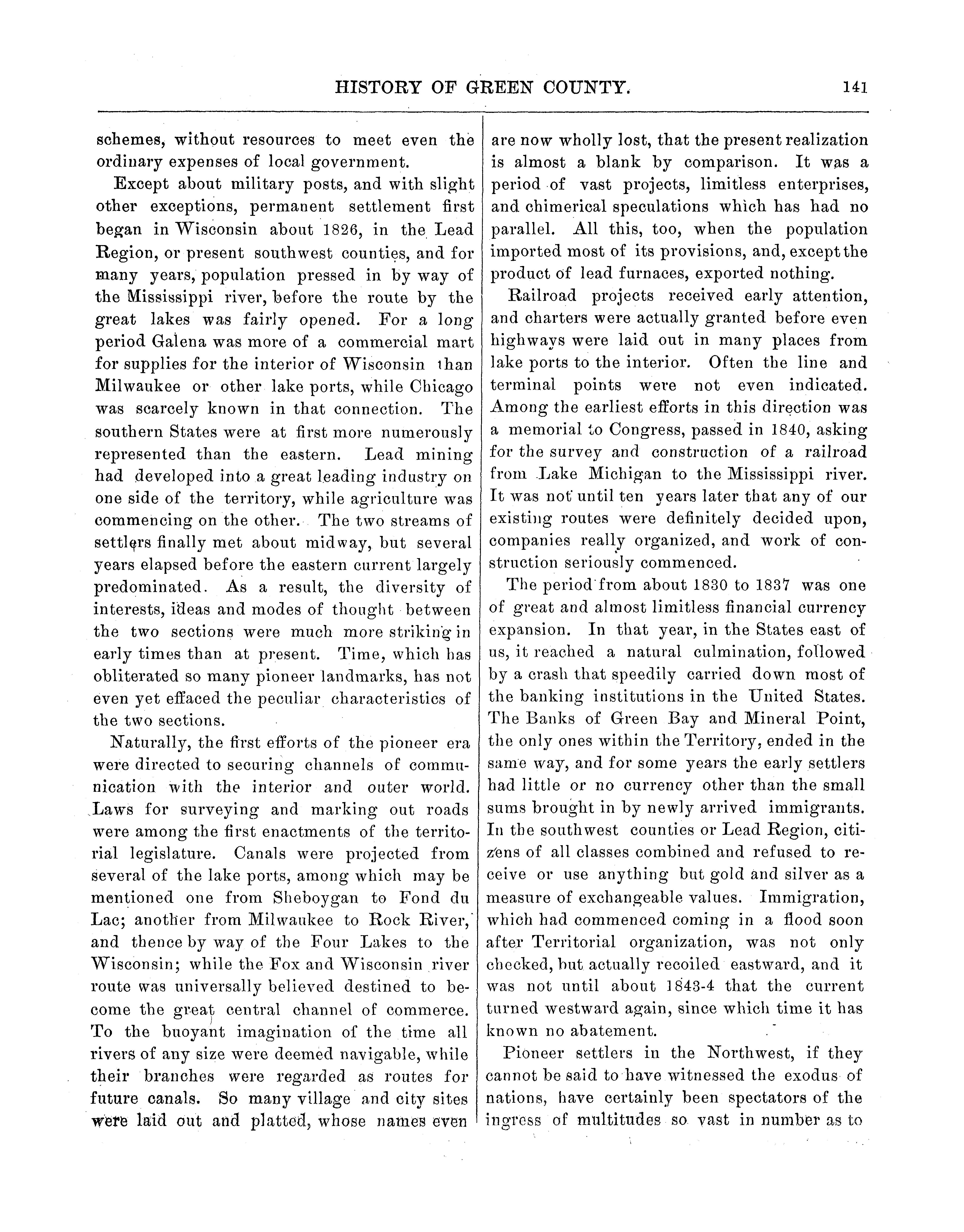 HISTORY OF GREEN COUNTY. 141

schemes, without resources to meet even the ordinary expenses of local government.

Except about military posts, and with slight other exceptions, permanent settlement first began in Wisconsin about 1826, in the Lead Region, or present southwest counties, and for many years, population pressed in by way of the Mississippi river, before the route by the great lakes was fairly opened. For a long period Galena was more of a commercial mart for supplies for the interior of Wisconsin than Milwaukee or other lake ports, while Chicago was scarcely known in that connection. The southern States were at first more numerously represented than the eastern. Lead mining had developed into a great leading industry on one side of the territory, while agriculture was commencing on the other. The two streams of settlers finally met about midway, but several years elapsed before the eastern current largely predominated. As a result, the diversity of interests, ideas and modes of thought between the two sections were much more striking in early times than at present. Time, which has obliterated so many pioneer landmarks, has not even yet effaced the peculiar characteristics of the two sections.

Naturally, the first efforts of the pioneer era were directed to securing channels of communication with the interior and outer world. Laws for surveying and marking out roads were among the first enactments of the territorial legislature. Canals were projected from several of the lake ports, among which may be mentioned one from Sheboygan to Fond du Lac; another from Milwaukee to Rock River, and thence by way of the Four Lakes to the Wisconsin; while the Fox and Wisconsin river route was universally believed destined to become the great central channel of commerce. To the buoyant imagination of the time all rivers of any size were deemed navigable, while their branches were regarded as routes for future canals. So many village and city sites were laid out and platted, whose names even are now wholly lost, that the present realization is almost a blank by comparison. It was a period of vast projects, limitless enterprises, and chimerical speculations which has had no parallel. All this, too, when the population imported most of its provisions, and, except the product of lead furnaces, exported nothing.

Railroad projects received early attention, and charters were actually granted before even highways were laid out in many places from lake ports to the interior. Often the line and terminal points were not even indicated. Among the earliest efforts in this direction was a memorial to Congress, passed in 1840, asking for the survey and construction of a railroad from Lake Michigan to the Mississippi river. It was not until ten years later that any of our existing routes were definitely decided upon, companies really organized, and work of construction seriously commenced.

The period from about 1830 to 1837 was one of great and almost limitless financial currency expansion. In that year, in the States east of us, it reached a natural culmination, followed by a crash that speedily carried down most of the banking institutions in the United States. The Banks of Green Bay and Mineral Point, the only ones within the Territory, ended in the same way, and for some years the early settlers had little or no currency other than the small sums brought in by newly arrived immigrants. In the southwest counties or Lead Region, citizens of all classes combined and refused to receive or use anything but gold and silver as a measure of exchangeable values. Immigration, which had commenced coming in a flood soon after Territorial organization, was not only checked, but actually recoiled eastward, and it was not until about 1843-4 that the current turned westward again, since which time it has known no abatement.

Pioneer settlers in the Northwest, if they cannot be said to have witnessed the exodus of nations, have certainly been spectators of the ingress of multitudes so vast in number as to